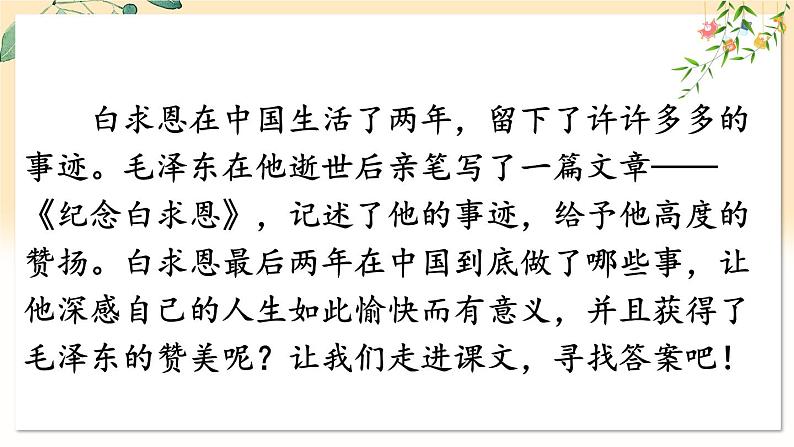 白求恩在中国生活了两年，留下了许许多多的事迹。毛泽东在他逝世后亲笔写了一篇文章——《纪念白求恩》，记述了他的事迹，给予他高度的赞扬。白求恩最后两年在中国到底做了哪些事，让他深感自己的人生如此愉快而有意义，并且获得了毛泽东的赞美呢？让我们走进课文，寻找答案吧！